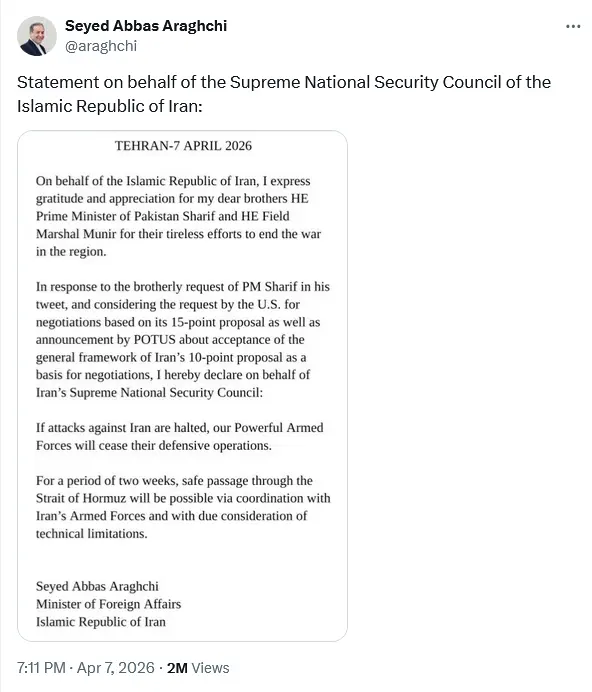 Seyed Abbas Araghchi
@araghchi

...

Statement on behalf of the Supreme National Security Council of the Islamic Republic of Iran:

TEHRAN-7 APRIL 2026

On behalf of the Islamic Republic of Iran, I express gratitude and appreciation for my dear brothers HE Prime Minister of Pakistan Sharif and HE Field Marshal Munir for their tireless efforts to end the war in the region.

In response to the brotherly request of PM Sharif in his tweet, and considering the request by the U.S. for negotiations based on its 15-point proposal as well as announcement by POTUS about acceptance of the general framework of Iran's 10-point proposal as a basis for negotiations, I hereby declare on behalf of Iran's Supreme National Security Council:

If attacks against Iran are halted, our Powerful Armed Forces will cease their defensive operations.

For a period of two weeks, safe passage through the Strait of Hormuz will be possible via coordination with Iran's Armed Forces and with due consideration of technical limitations.

Seyed Abbas Araghchi
Minister of Foreign Affairs
Islamic Republic of Iran

7:11 PM · Apr 7, 2026 · 2M Views